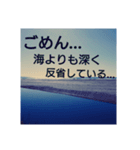 ごめん...
海よりも深く
反省している...